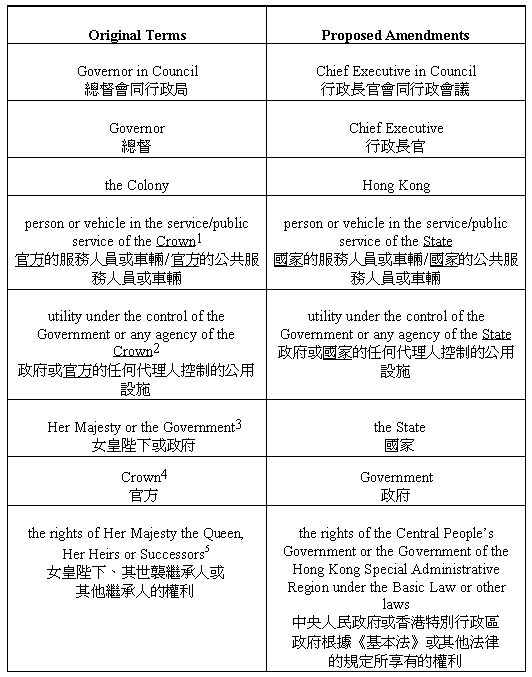 | Original Terms | Proposed Amendments |
|---|---|
| Governor in Council 總督會同行政局 | Chief Executive in Council 行政長官會同行政會議 |
| Governor 總督 | Chief Executive 行政長官 |
| the Colony | Hong Kong |
| person or vehicle in the service/public service of the Crown$^1$ 官方的服務人員或車輛/官方的公共服務人員或車輛 | person or vehicle in the service/public service of the State 國家的服務人員或車輛/國家的公共服務人員或車輛 |
| utility under the control of the Government or any agency of the Crown$^2$ 政府或官方的任何代理人控制的公用設施 | utility under the control of the Government or any agency of the State 政府或國家的任何代理人控制的公用設施 |
| Her Majesty or the Government$^3$ 女皇陛下或政府 | the State 國家 |
| Crown$^4$ 官方 | Government 政府 |
| the rights of Her Majesty the Queen, Her Heirs or Successors$^5$ 女皇陛下、其世襲繼承人或其他繼承人的權利 | the rights of the Central People's Government or the Government of the Hong Kong Special Administrative Region under the Basic Law or other laws 中央人民政府或香港特別行政區政府根據《基本法》或其他法律的規定所享有的權利 |